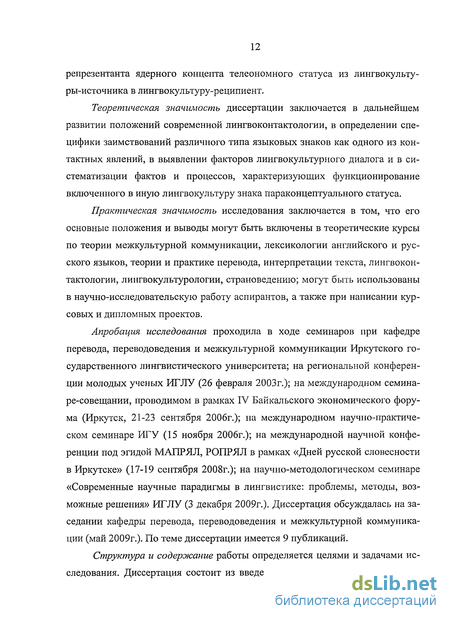 12

репрезентанта ядерного концепта телеономного статуса из лингвокультуры-источника в лингвокультуру-реципиент.

Теоретическая значимость диссертации заключается в дальнейшем развитии положений современной лингвоконтактологии, в определении специфики заимствований различного типа языковых знаков как одного из контактных явлений, в выявлении факторов лингвокультурного диалога и в систематизации фактов и процессов, характеризующих функционирование включенного в иную лингвокультуру знака параконцептуального статуса.

Практическая значимость исследования заключается в том, что его основные положения и выводы могут быть включены в теоретические курсы по теории межкультурной коммуникации, лексикологии английского и русского языков, теории и практике перевода, интерпретации текста, лингвоконтактологии, лингвокультурологии, страноведению; могут быть использованы в научно-исследовательскую работу аспирантов, а также при написании курсовых и дипломных проектов.

Апробация исследования проходила в ходе семинаров при кафедре перевода, переводоведения и межкультурной коммуникации Иркутского государственного лингвистического университета; на региональной конференции молодых ученых ИГЛУ (26 февраля 2003г.); на международном семинаре-совещании, проводимом в рамках IV Байкальского экономического форума (Иркутск, 21-23 сентября 2006г.); на международном научно-практическом семинаре ИГУ (15 ноября 2006г.); на международной научной конференции под эгидой МАПРЯЛ, РОПРЯЛ в рамках «Дней русской словесности в Иркутске» (17-19 сентября 2008г.); на научно-методологическом семинаре «Современные научные парадигмы в лингвистике: проблемы, методы, возможные решения» ИГЛУ (3 декабря 2009г.). Диссертация обсуждалась на заседании кафедры перевода, переводоведения и межкультурной коммуникации (май 2009г.). По теме диссертации имеется 9 публикаций.

Структура и содержание работы определяется целями и задачами исследования. Диссертация состоит из введе

dsLib.net
библиотека диссертаций